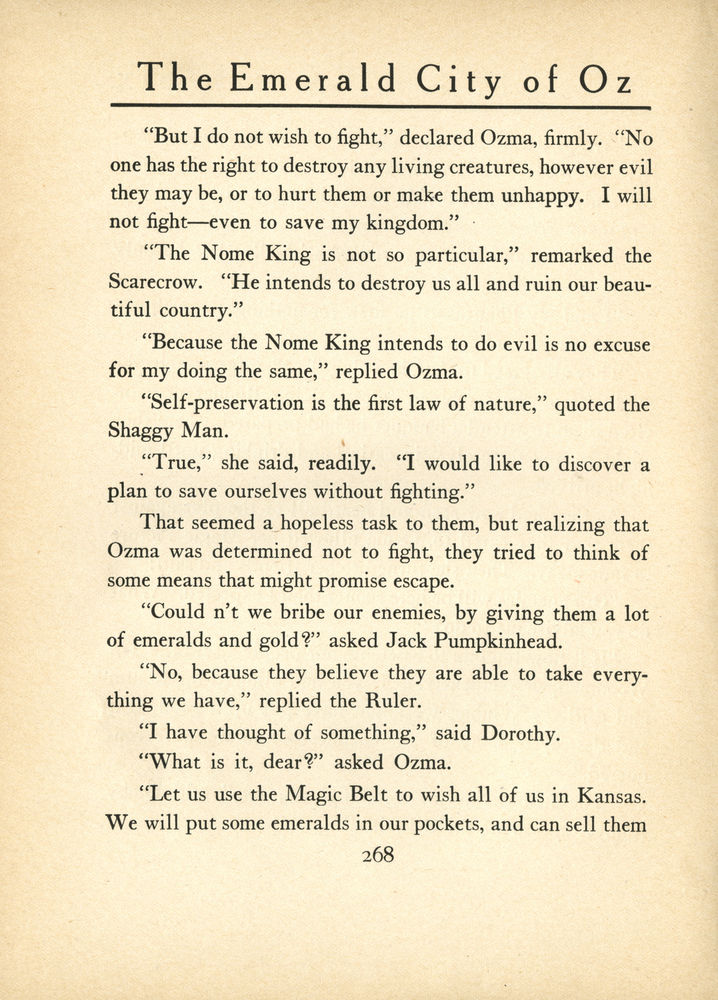 The Emerald City of Oz

"But I do not wish to fight," declared Ozma, firmly. "No one has the right to destroy any living creatures, however evil they may be, or to hurt them or make them unhappy. I will not fight—even to save my kingdom."

"The Nome King is not so particular," remarked the Scarecrow. "He intends to destroy us all and ruin our beautiful country."

"Because the Nome King intends to do evil is no excuse for my doing the same," replied Ozma.

"Self-preservation is the first law of nature," quoted the Shaggy Man.

"True," she said, readily. "I would like to discover a plan to save ourselves without fighting."

That seemed a hopeless task to them, but realizing that Ozma was determined not to fight, they tried to think of some means that might promise escape.

"Could n't we bribe our enemies, by giving them a lot of emeralds and gold?" asked Jack Pumpkinhead.

"No, because they believe they are able to take everything we have," replied the Ruler.

"I have thought of something," said Dorothy.

"What is it, dear?" asked Ozma.

"Let us use the Magic Belt to wish all of us in Kansas. We will put some emeralds in our pockets, and can sell them

268